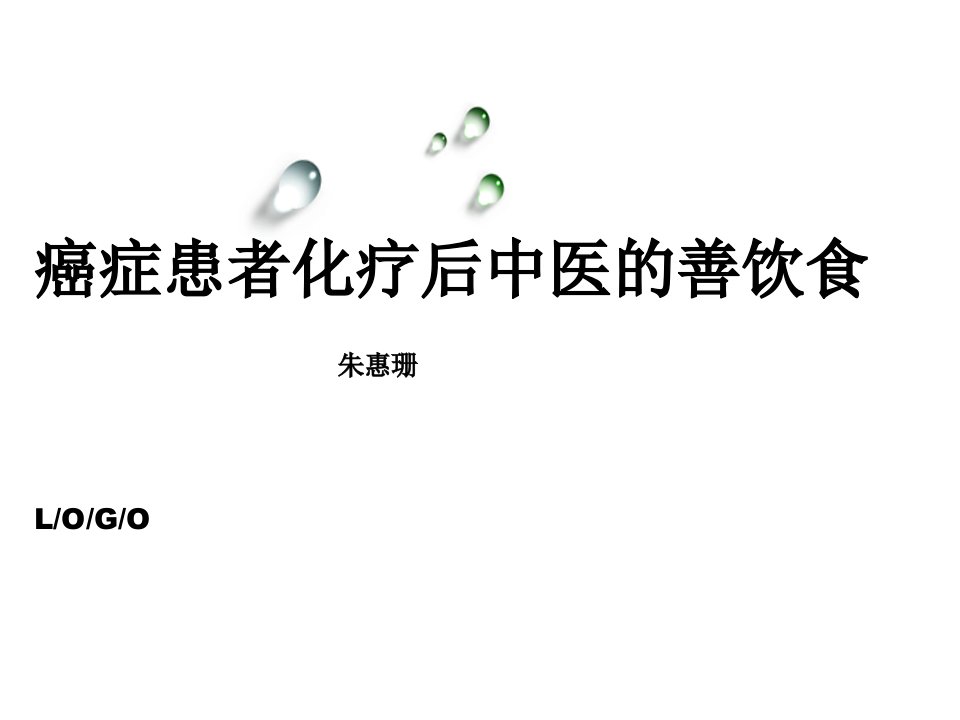 癌症患者化疗后中医的善饮食

朱惠珊

L/O/G/O